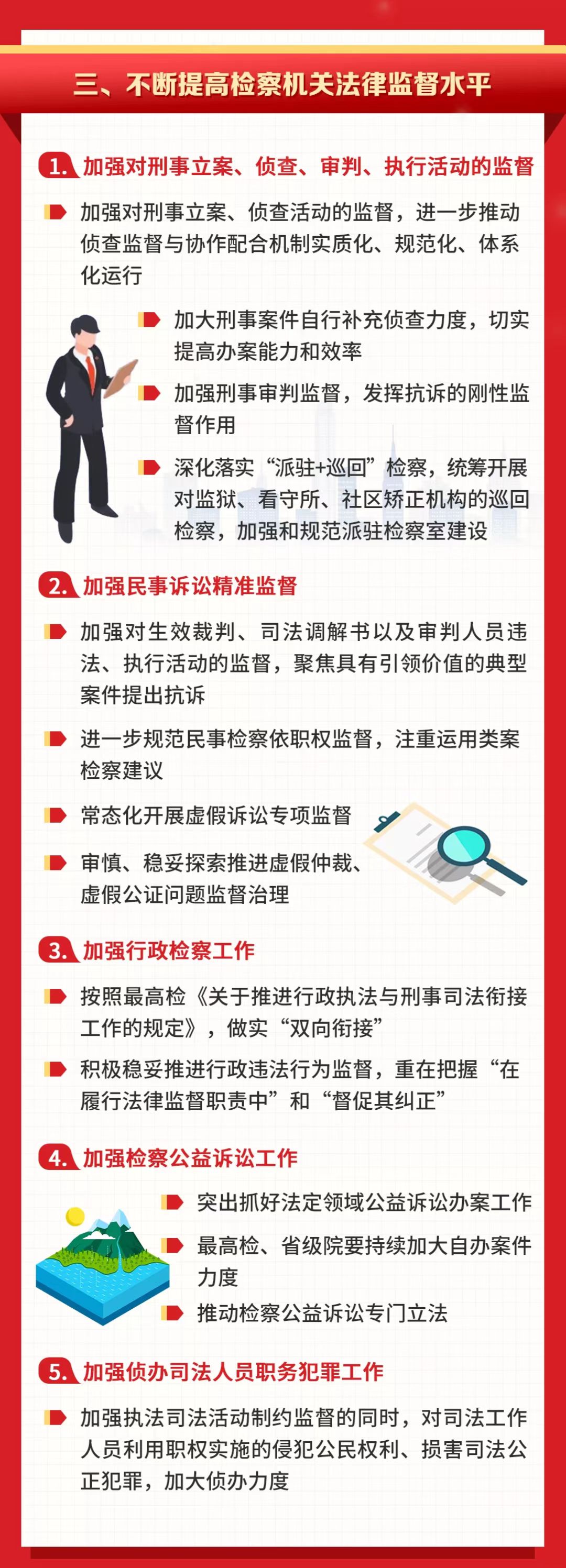 三、不断提高检察机关法律监督水平

1. 加强对刑事立案、侦查、审判、执行活动的监督

加强对刑事立案、侦查活动的监督，进一步推动侦查监督与协作配合机制实质化、规范化、体系化运行

加大刑事案件自行补充侦查力度，切实提高办案能力和效率

加强刑事审判监督，发挥抗诉的刚性监督作用

深化落实“派驻+巡回”检察，统筹开展对监狱、看守所、社区矫正机构的巡回检察，加强和规范派驻检察室建设

2. 加强民事诉讼精准监督

加强对生效裁判、司法调解书以及审判人员违法、执行活动的监督，聚焦具有引领价值的典型案件提出抗诉

进一步规范民事检察依职权监督，注重运用类案检察建议

常态化开展虚假诉讼专项监督

审慎、稳妥探索推进虚假仲裁、虚假公证问题监督治理

3. 加强行政检察工作

按照最高检《关于推进行政执法与刑事司法衔接工作的规定》，做实“双向衔接”

积极稳妥推进行政违法行为监督，重在把握“在履行法律监督职责中”和“督促其纠正”

4. 加强检察公益诉讼工作

突出抓好法定领域公益诉讼办案工作

最高检、省级院要持续加大自办案件力度

推动检察公益诉讼专门立法

5. 加强侦办司法人员职务犯罪工作

加强执法司法活动制约监督的同时，对司法工作人员利用职权实施的侵犯公民权利、损害司法公正犯罪，加大侦办力度